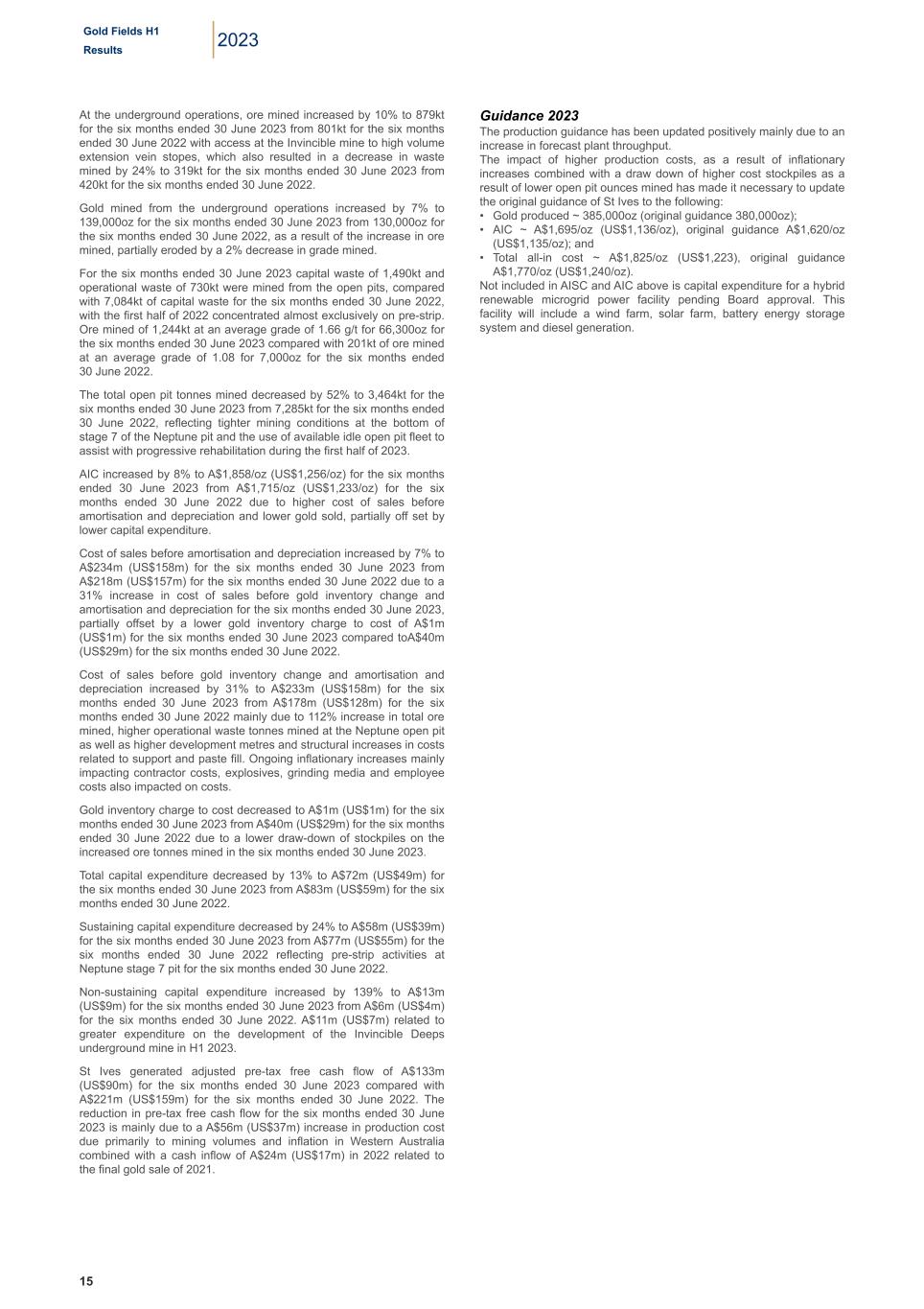 Gold Fields H1 Results

2023

At the underground operations, ore mined increased by 10% to 879kt for the six months ended 30 June 2023 from 801kt for the six months ended 30 June 2022 with access at the Invincible mine to high volume extension vein stopes, which also resulted in a decrease in waste mined by 24% to 319kt for the six months ended 30 June 2023 from 420kt for the six months ended 30 June 2022.

Gold mined from the underground operations increased by 7% to 139,000oz for the six months ended 30 June 2023 from 130,000oz for the six months ended 30 June 2022, as a result of the increase in ore mined, partially eroded by a 2% decrease in grade mined.

For the six months ended 30 June 2023 capital waste of 1,490kt and operational waste of 730kt were mined from the open pits, compared with 7,084kt of capital waste for the six months ended 30 June 2022, with the first half of 2022 concentrated almost exclusively on pre-strip. Ore mined of 1,244kt at an average grade of 1.66 g/t for 66,300oz for the six months ended 30 June 2023 compared with 201kt of ore mined at an average grade of 1.08 for 7,000oz for the six months ended 30 June 2022.

The total open pit tonnes mined decreased by 52% to 3,464kt for the six months ended 30 June 2023 from 7,285kt for the six months ended 30 June 2022, reflecting tighter mining conditions at the bottom of stage 7 of the Neptune pit and the use of available idle open pit fleet to assist with progressive rehabilitation during the first half of 2023.

AIC increased by 8% to A$1,858/oz (US$1,256/oz) for the six months ended 30 June 2023 from A$1,715/oz (US$1,233/oz) for the six months ended 30 June 2022 due to higher cost of sales before amortisation and depreciation and lower gold sold, partially off set by lower capital expenditure.

Cost of sales before amortisation and depreciation increased by 7% to A$234m (US$158m) for the six months ended 30 June 2023 from A$218m (US$157m) for the six months ended 30 June 2022 due to a 31% increase in cost of sales before gold inventory change and amortisation and depreciation for the six months ended 30 June 2023, partially offset by a lower gold inventory charge to cost of A$1m (US$1m) for the six months ended 30 June 2023 compared toA$40m (US$29m) for the six months ended 30 June 2022.

Cost of sales before gold inventory change and amortisation and depreciation increased by 31% to A$233m (US$158m) for the six months ended 30 June 2023 from A$178m (US$128m) for the six months ended 30 June 2022 mainly due to 112% increase in total ore mined, higher operational waste tonnes mined at the Neptune open pit as well as higher development metres and structural increases in costs related to support and paste fill. Ongoing inflationary increases mainly impacting contractor costs, explosives, grinding media and employee costs also impacted on costs.

Gold inventory charge to cost decreased to A$1m (US$1m) for the six months ended 30 June 2023 from A$40m (US$29m) for the six months ended 30 June 2022 due to a lower draw-down of stockpiles on the increased ore tonnes mined in the six months ended 30 June 2023.

Total capital expenditure decreased by 13% to A$72m (US$49m) for the six months ended 30 June 2023 from A$83m (US$59m) for the six months ended 30 June 2022.

Sustaining capital expenditure decreased by 24% to A$58m (US$39m) for the six months ended 30 June 2023 from A$77m (US$55m) for the six months ended 30 June 2022 reflecting pre-strip activities at Neptune stage 7 pit for the six months ended 30 June 2022.

Non-sustaining capital expenditure increased by 139% to A$13m (US$9m) for the six months ended 30 June 2023 from A$6m (US$4m) for the six months ended 30 June 2022. A$11m (US$7m) related to greater expenditure on the development of the Invincible Deeps underground mine in H1 2023.

St Ives generated adjusted pre-tax free cash flow of A$133m (US$90m) for the six months ended 30 June 2023 compared with A$221m (US$159m) for the six months ended 30 June 2022. The reduction in pre-tax free cash flow for the six months ended 30 June 2023 is mainly due to a A$56m (US$37m) increase in production cost due primarily to mining volumes and inflation in Western Australia combined with a cash inflow of A$24m (US$17m) in 2022 related to the final gold sale of 2021.

Guidance 2023
The production guidance has been updated positively mainly due to an increase in forecast plant throughput.
The impact of higher production costs, as a result of inflationary increases combined with a draw down of higher cost stockpiles as a result of lower open pit ounces mined has made it necessary to update the original guidance of St Ives to the following:
• Gold produced ~ 385,000oz (original guidance 380,000oz);
• AIC ~ A$1,695/oz (US$1,136/oz), original guidance A$1,620/oz (US$1,135/oz); and
• Total all-in cost ~ A$1,825/oz (US$1,223), original guidance A$1,770/oz (US$1,240/oz).
Not included in AISC and AIC above is capital expenditure for a hybrid renewable microgrid power facility pending Board approval. This facility will include a wind farm, solar farm, battery energy storage system and diesel generation.

15